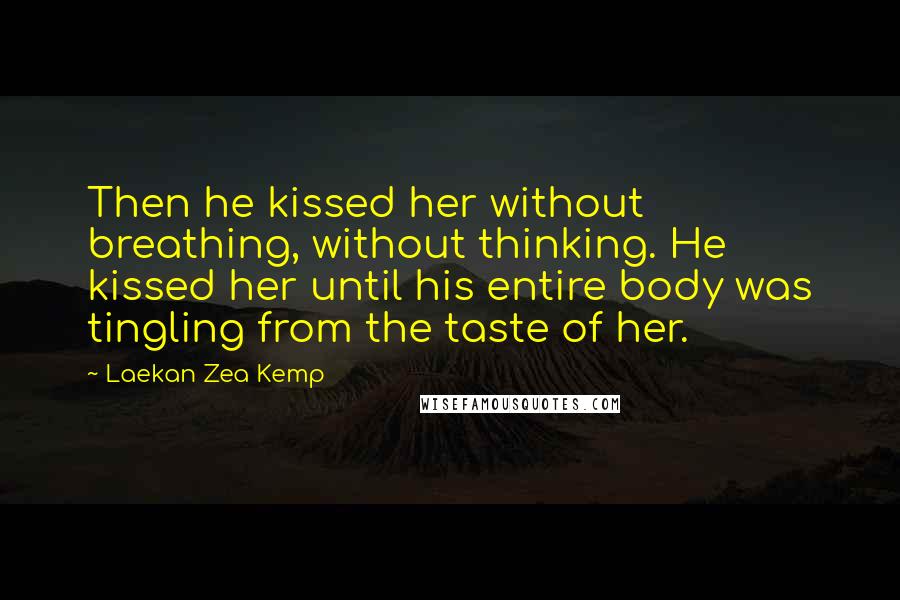 Then he kissed her without breathing, without thinking. He kissed her until his entire body was tingling from the taste of her.

~ Laekan Zea Kemp

WISEFAMOUSQUOTES.COM